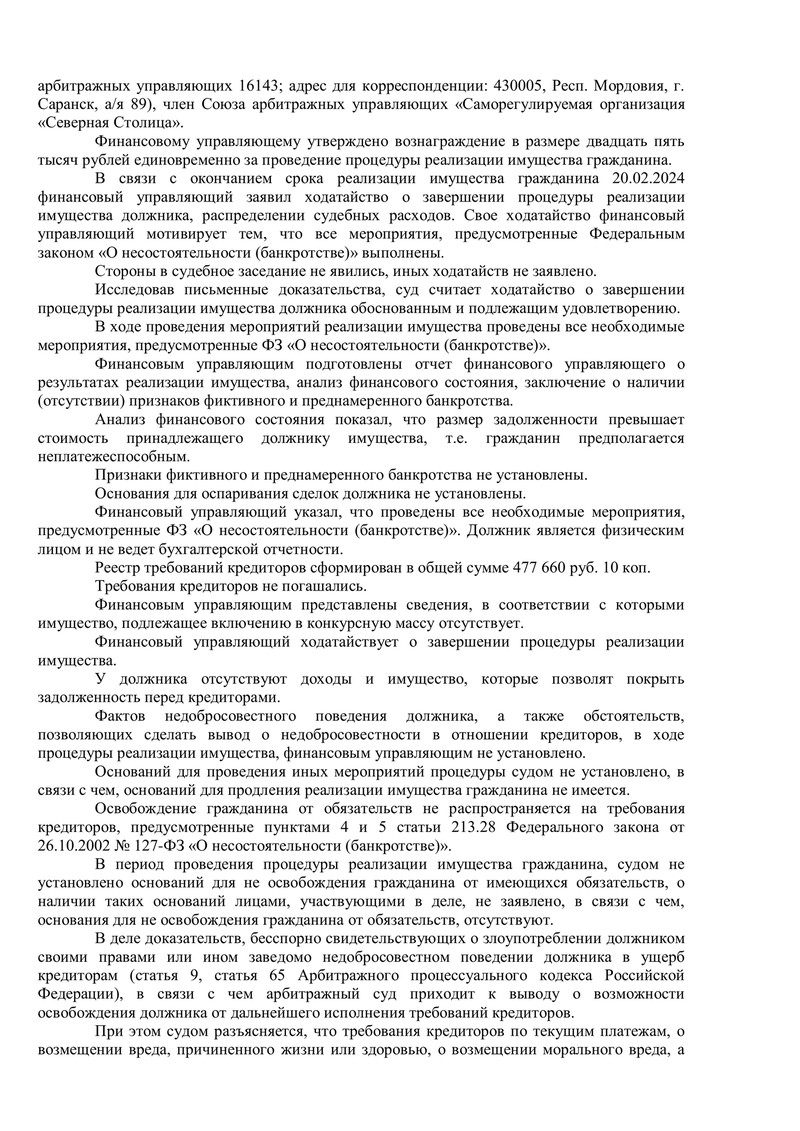 арбитражных управляющих 16143; адрес для корреспонденции: 430005, Респ. Мордовия, г. Саранск, а/я 89), член Союза арбитражных управляющих «Саморегулируемая организация «Северная Столица».

Финансовому управляющему утверждено вознаграждение в размере двадцать пять тысяч рублей единовременно за проведение процедуры реализации имущества гражданина.

В связи с окончанием срока реализации имущества гражданина 20.02.2024 финансовый управляющий заявил ходатайство о завершении процедуры реализации имущества должника, распределении судебных расходов. Свое ходатайство финансовый управляющий мотивирует тем, что все мероприятия, предусмотренные Федеральным законом «О несостоятельности (банкротстве)» выполнены.

Стороны в судебное заседание не явились, иных ходатайств не заявлено.

Исследовав письменные доказательства, суд считает ходатайство о завершении процедуры реализации имущества должника обоснованным и подлежащим удовлетворению.

В ходе проведения мероприятий реализации имущества проведены все необходимые мероприятия, предусмотренные ФЗ «О несостоятельности (банкротстве)».

Финансовым управляющим подготовлены отчет финансового управляющего о результатах реализации имущества, анализ финансового состояния, заключение о наличии (отсутствии) признаков фиктивного и преднамеренного банкротства.

Анализ финансового состояния показал, что размер задолженности превышает стоимость принадлежащего должнику имущества, т.е. гражданин предполагается неплатежеспособным.

Признаки фиктивного и преднамеренного банкротства не установлены.

Основания для оспаривания сделок должника не установлены.

Финансовый управляющий указал, что проведены все необходимые мероприятия, предусмотренные ФЗ «О несостоятельности (банкротстве)». Должник является физическим лицом и не ведет бухгалтерской отчетности.

Реестр требований кредиторов сформирован в общей сумме 477 660 руб. 10 коп.

Требования кредиторов не погашались.

Финансовым управляющим представлены сведения, в соответствии с которыми имущество, подлежащее включению в конкурсную массу отсутствует.

Финансовый управляющий ходатайствует о завершении процедуры реализации имущества.

У должника отсутствуют доходы и имущество, которые позволят покрыть задолженность перед кредиторами.

Фактов недобросовестного поведения должника, а также обстоятельств, позволяющих сделать вывод о недобросовестности в отношении кредиторов, в ходе процедуры реализации имущества, финансовым управляющим не установлено.

Оснований для проведения иных мероприятий процедуры судом не установлено, в связи с чем, оснований для продления реализации имущества гражданина не имеется.

Освобождение гражданина от обязательств не распространяется на требования кредиторов, предусмотренные пунктами 4 и 5 статьи 213.28 Федерального закона от 26.10.2002 № 127-ФЗ «О несостоятельности (банкротстве)».

В период проведения процедуры реализации имущества гражданина, судом не установлено оснований для не освобождения гражданина от имеющихся обязательств, о наличии таких оснований лицами, участвующими в деле, не заявлено, в связи с чем, основания для не освобождения гражданина от обязательств, отсутствуют.

В деле доказательств, бесспорно свидетельствующих о злоупотреблении должником своими правами или ином заведомо недобросовестном поведении должника в ущерб кредиторам (статья 9, статья 65 Арбитражного процессуального кодекса Российской Федерации), в связи с чем арбитражный суд приходит к выводу о возможности освобождения должника от дальнейшего исполнения требований кредиторов.

При этом судом разъясняется, что требования кредиторов по текущим платежам, о возмещении вреда, причиненного жизни или здоровью, о возмещении морального вреда, а